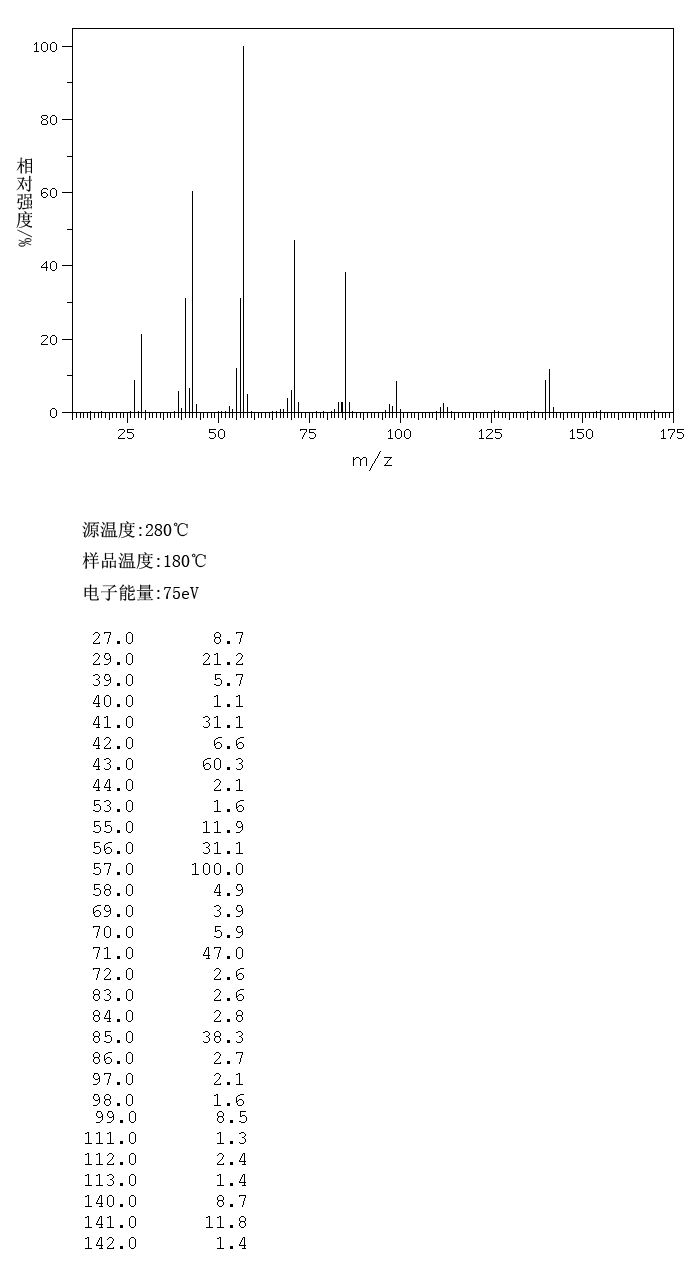 100
80
60
40
20
0
相对强度/%
25 50 75 100 125 150 175
m/z

源温度:280℃
样品温度:180℃
电子能量:75eV

| | |
|---|---|
| 27.0 | 8.7 |
| 29.0 | 21.2 |
| 39.0 | 5.7 |
| 40.0 | 1.1 |
| 41.0 | 31.1 |
| 42.0 | 6.6 |
| 43.0 | 60.3 |
| 44.0 | 2.1 |
| 53.0 | 1.6 |
| 55.0 | 11.9 |
| 56.0 | 31.1 |
| 57.0 | 100.0 |
| 58.0 | 4.9 |
| 69.0 | 3.9 |
| 70.0 | 5.9 |
| 71.0 | 47.0 |
| 72.0 | 2.6 |
| 83.0 | 2.6 |
| 84.0 | 2.8 |
| 85.0 | 38.3 |
| 86.0 | 2.7 |
| 97.0 | 2.1 |
| 98.0 | 1.6 |
| 99.0 | 8.5 |
| 111.0 | 1.3 |
| 112.0 | 2.4 |
| 113.0 | 1.4 |
| 140.0 | 8.7 |
| 141.0 | 11.8 |
| 142.0 | 1.4 |